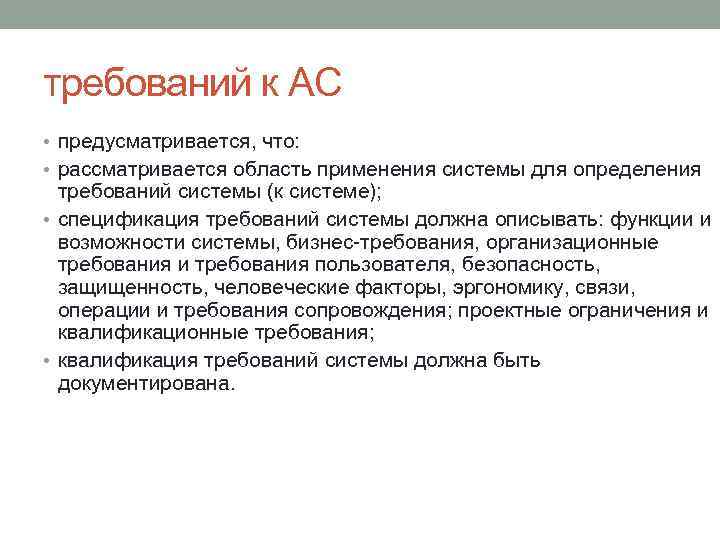 требований к АС

• предусматривается, что:
• рассматривается область применения системы для определения требований системы (к системе);
• спецификация требований системы должна описывать: функции и возможности системы, бизнес-требования, организационные требования и требования пользователя, безопасность, защищенность, человеческие факторы, эргономику, связи, операции и требования сопровождения; проектные ограничения и квалификационные требования;
• квалификация требований системы должна быть документирована.